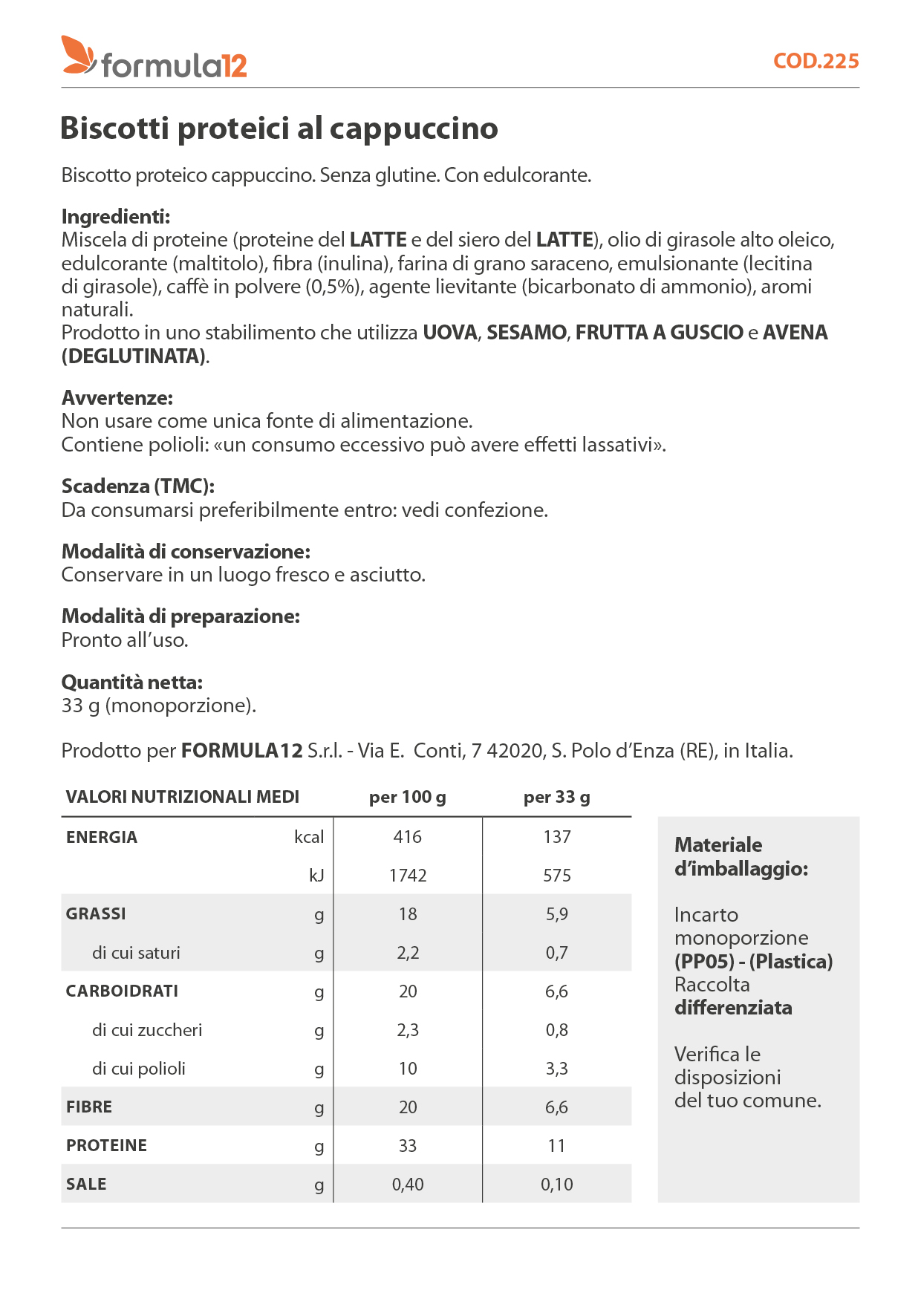 formula12

COD.225

Biscotti proteici al cappuccino

Biscotto proteico cappuccino. Senza glutine. Con edulcorante.

Ingredienti:
Miscela di proteine (proteine del LATTE e del siero del LATTE), olio di girasole alto oleico, edulcorante (maltitolo), fibra (inulina), farina di grano saraceno, emulsionante (lecitina di girasole), caffè in polvere (0,5%), agente lievitante (bicarbonato di ammonio), aromi naturali.
Prodotto in uno stabilimento che utilizza UOVA, SESAMO, FRUTTA A GUSCIO e AVENA (DEGLUTINATA).

Avvertenze:
Non usare come unica fonte di alimentazione.
Contiene polioli: «un consumo eccessivo può avere effetti lassativi».

Scadenza (TMC):
Da consumarsi preferibilmente entro: vedi confezione.

Modalità di conservazione:
Conservare in un luogo fresco e asciutto.

Modalità di preparazione:
Pronto all'uso.

Quantità netta:
33 g (monoporzione).

Prodotto per FORMULA12 S.r.l. - Via E. Conti, 7 42020, S. Polo d'Enza (RE), in Italia.

| VALORI NUTRIZIONALI MEDI | | per 100 g | per 33 g |
|---|---|---|---|
| ENERGIA | kcal | 416 | 137 |
| | kJ | 1742 | 575 |
| GRASSI | g | 18 | 5,9 |
| di cui saturi | g | 2,2 | 0,7 |
| CARBOIDRATI | g | 20 | 6,6 |
| di cui zuccheri | g | 2,3 | 0,8 |
| di cui polioli | g | 10 | 3,3 |
| FIBRE | g | 20 | 6,6 |
| PROTEINE | g | 33 | 11 |
| SALE | g | 0,40 | 0,10 |

Materiale d'imballaggio:

Incarto monoporzione (PP05) - (Plastica) Raccolta differenziata

Verifica le disposizioni del tuo comune.